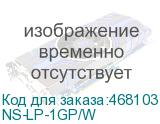 изображение временно отсутствует

Код для заказа:468103
NS-LP-1GP/W